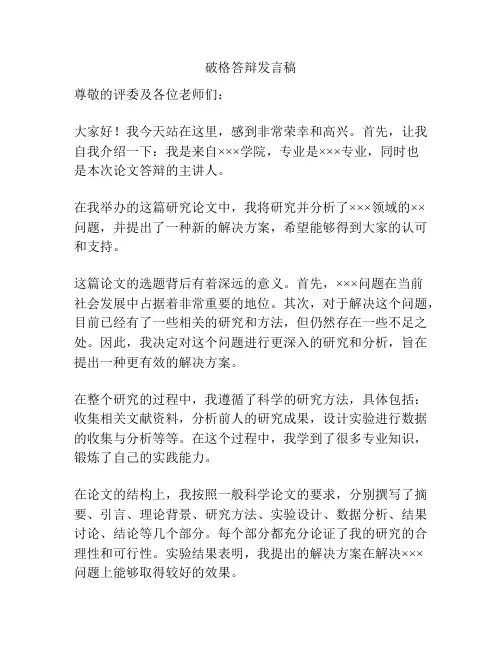 破格答辩发言稿

尊敬的评委及各位老师们：

大家好！我今天站在这里，感到非常荣幸和高兴。首先，让我自我介绍一下：我是来自×××学院，专业是×××专业，同时也是本次论文答辩的主讲人。

在我举办的这篇研究论文中，我将研究并分析了×××领域的××问题，并提出了一种新的解决方案，希望能够得到大家的认可和支持。

这篇论文的选题背后有着深远的意义。首先，×××问题在当前社会发展中占据着非常重要的地位。其次，对于解决这个问题，目前已经有了一些相关的研究和方法，但仍然存在一些不足之处。因此，我决定对这个问题进行更深入的研究和分析，旨在提出一种更有效的解决方案。

在整个研究的过程中，我遵循了科学的研究方法，具体包括：收集相关文献资料，分析前人的研究成果，设计实验进行数据的收集与分析等等。在这个过程中，我学到了很多专业知识，锻炼了自己的实践能力。

在论文的结构上，我按照一般科学论文的要求，分别撰写了摘要、引言、理论背景、研究方法、实验设计、数据分析、结果讨论、结论等几个部分。每个部分都充分论证了我的研究的合理性和可行性。实验结果表明，我提出的解决方案在解决×××问题上能够取得较好的效果。